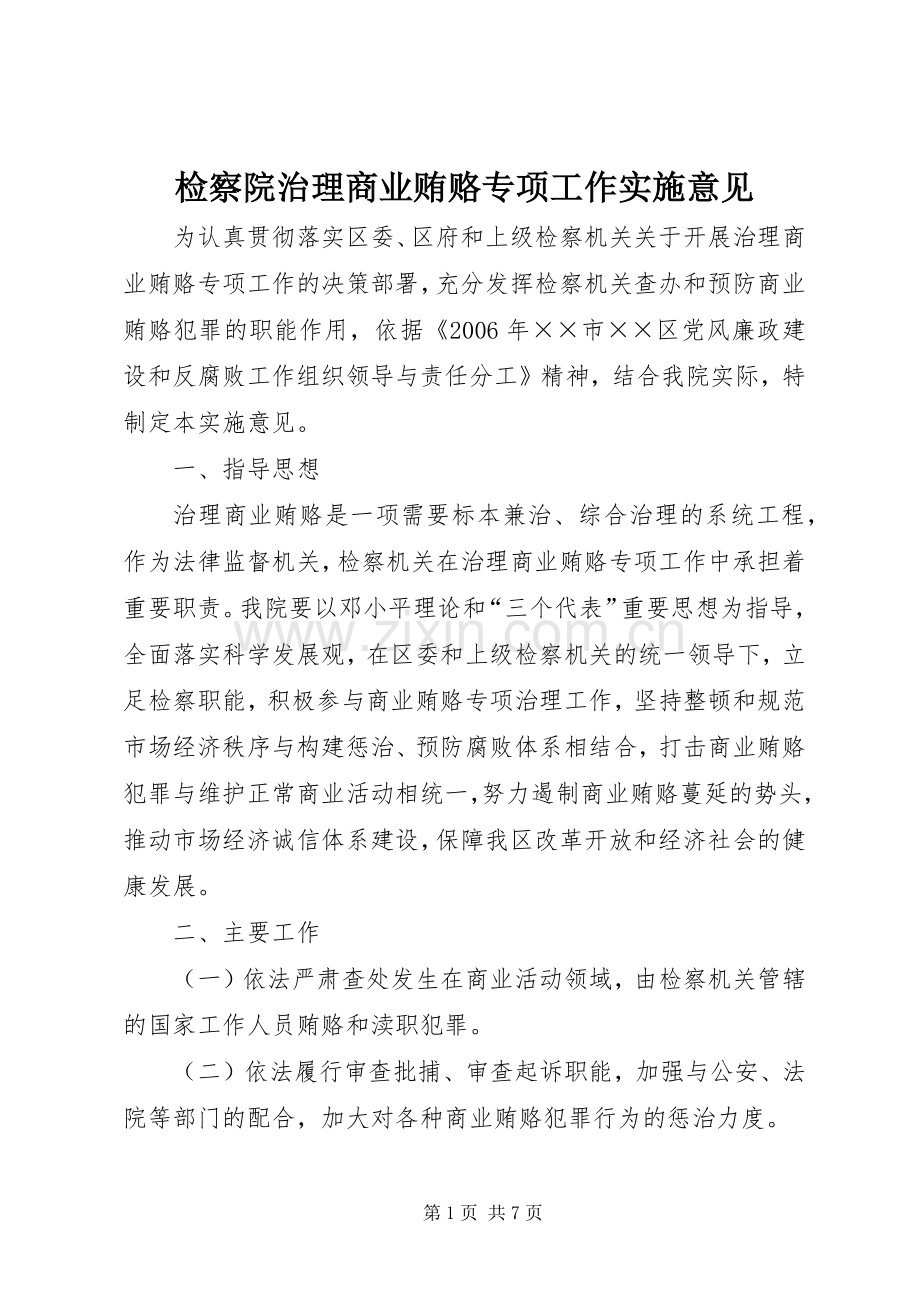 检察院治理商业贿赂专项工作实施意见

为认真贯彻落实区委、区府和上级检察机关关于开展治理商业贿赂专项工作的决策部署，充分发挥检察机关查办和预防商业贿赂犯罪的职能作用，依据《2006年××市××区党风廉政建设和反腐败工作组织领导与责任分工》精神，结合我院实际，特制定本实施意见。

一、指导思想

治理商业贿赂是一项需要标本兼治、综合治理的系统工程，作为法律监督机关，检察机关在治理商业贿赂专项工作中承担着重要职责。我院要以邓小平理论和“三个代表”重要思想为指导，全面落实科学发展观，在区委和上级检察机关的统一领导下，立足检察职能，积极参与商业贿赂专项治理工作，坚持整顿和规范市场经济秩序与构建惩治、预防腐败体系相结合，打击商业贿赂犯罪与维护正常商业活动相统一，努力遏制商业贿赂蔓延的势头，推动市场经济诚信体系建设，保障我区改革开放和经济社会的健康发展。

二、主要工作

（一）依法严肃查处发生在商业活动领域，由检察机关管辖的国家工作人员贿赂和渎职犯罪。

（二）依法履行审查批捕、审查起诉职能，加强与公安、法院等部门的配合，加大对各种商业贿赂犯罪行为的惩治力度。

www.zixin.com.cn

第1页 共7页